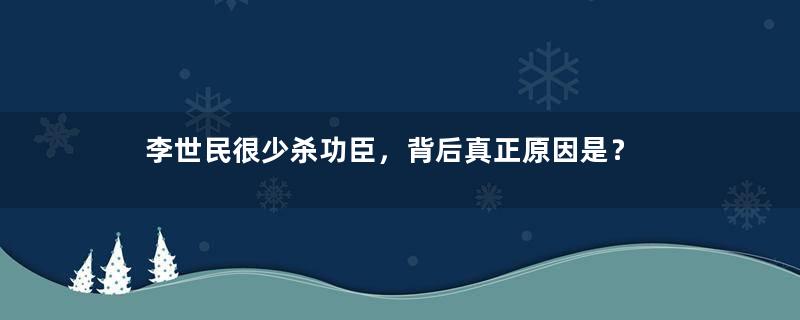 李世民很少杀功臣，背后真正原因是？